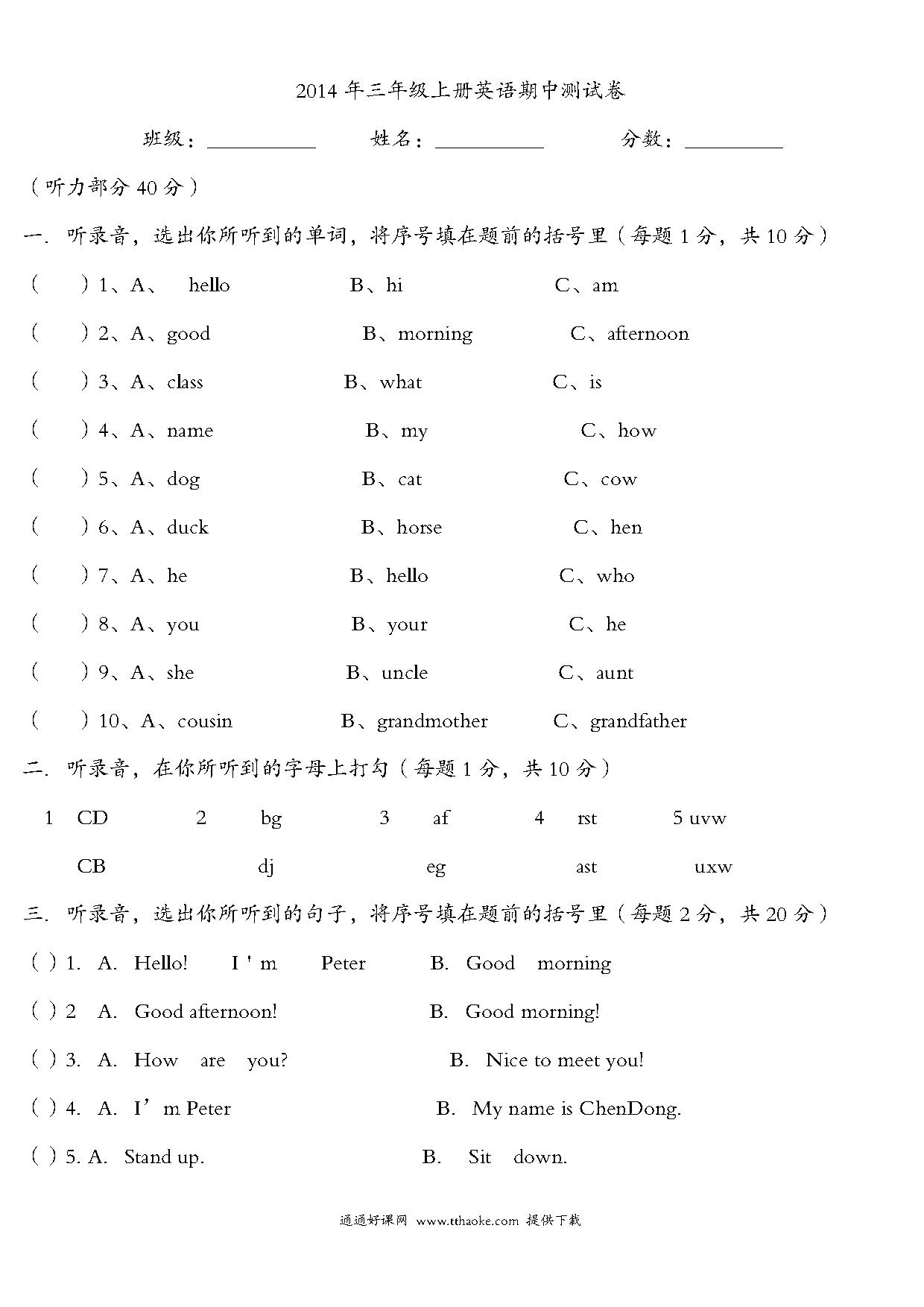 2014 年三年级上册英语期中测试卷

班级：__________ 姓名：__________ 分数：__________

（听力部分 40 分）

一. 听录音，选出你所听到的单词，将序号填在题前的括号里（每题 1 分，共 10 分）

（ ）1、A、 hello B、hi C、am

（ ）2、A、good B、morning C、afternoon

（ ）3、A、class B、what C、is

（ ）4、A、name B、my C、how

（ ）5、A、dog B、cat C、cow

（ ）6、A、duck B、horse C、hen

（ ）7、A、he B、hello C、who

（ ）8、A、you B、your C、he

（ ）9、A、she B、uncle C、aunt

（ ）10、A、cousin B、grandmother C、grandfather

二. 听录音，在你所听到的字母上打勾（每题 1 分，共 10 分）

1 CD 2 bg 3 af 4 rst 5 uvw

CB dj eg ast uxw

三. 听录音，选出你所听到的句子，将序号填在题前的括号里（每题 2 分，共 20 分）

（ ）1. A. Hello! I ' m Peter B. Good morning

（ ）2 A. Good afternoon! B. Good morning!

（ ）3. A. How are you? B. Nice to meet you!

（ ）4. A. I’m Peter B. My name is ChenDong.

（ ）5. A. Stand up. B. Sit down.

通通好课网 www.tthaoke.com 提供下载